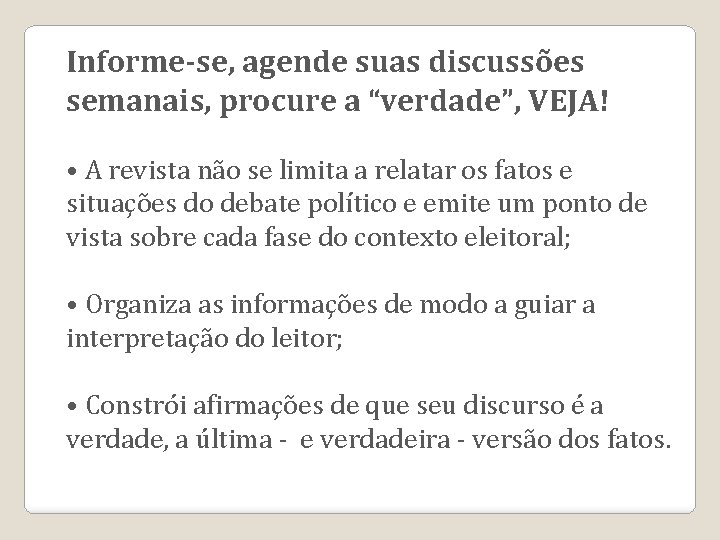 Informe-se, agende suas discussões semanais, procure a “verdade”, VEJA!

• A revista não se limita a relatar os fatos e situações do debate político e emite um ponto de vista sobre cada fase do contexto eleitoral;

• Organiza as informações de modo a guiar a interpretação do leitor;

• Constrói afirmações de que seu discurso é a verdade, a última - e verdadeira - versão dos fatos.